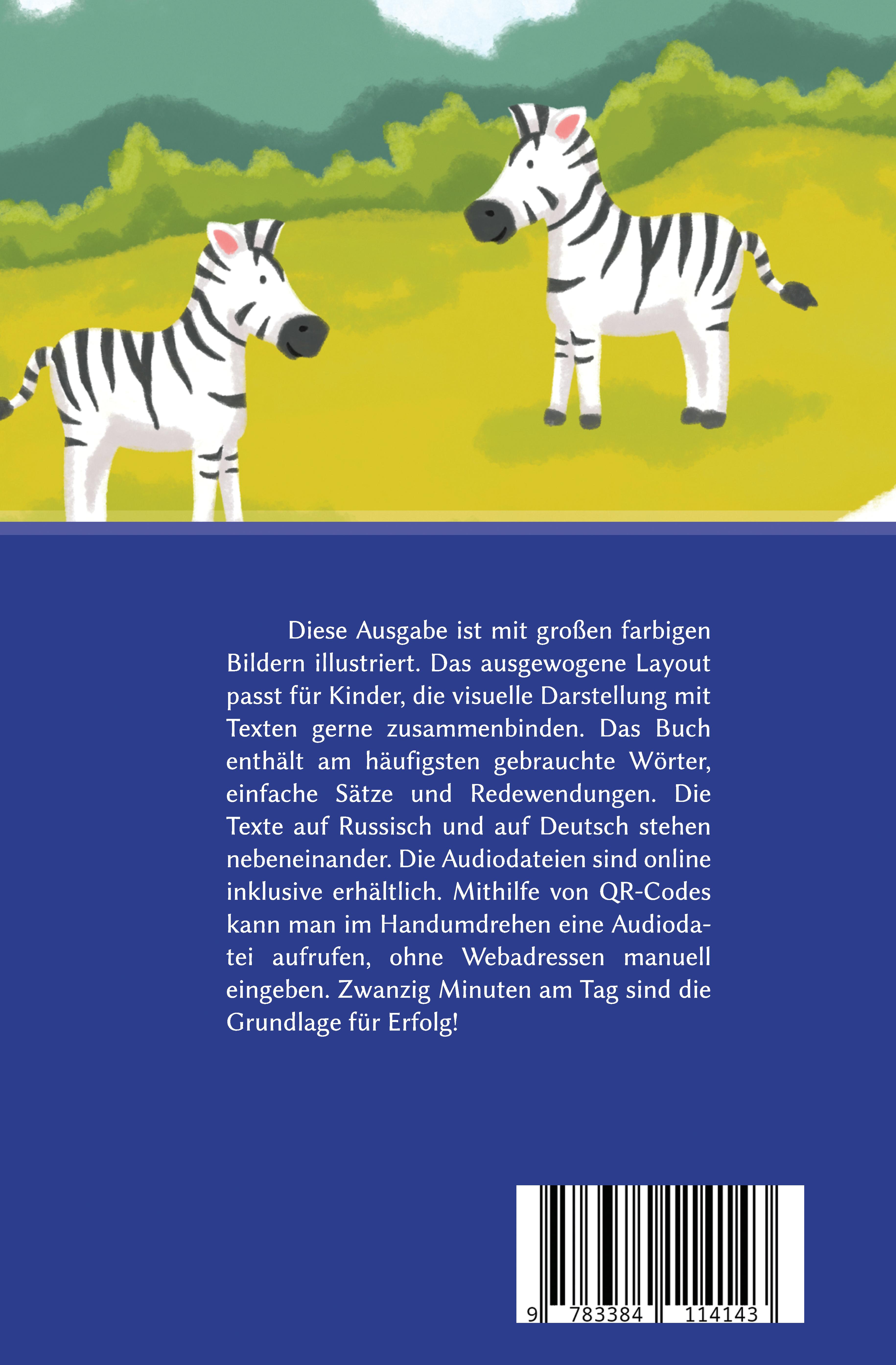 Diese Ausgabe ist mit großen farbigen Bildern illustriert. Das ausgewogene Layout passt für Kinder, die visuelle Darstellung mit Texten gerne zusammenbinden. Das Buch enthält am häufigsten gebrauchte Wörter, einfache Sätze und Redewendungen. Die Texte auf Russisch und auf Deutsch stehen nebeneinander. Die Audiodateien sind online inklusive erhältlich. Mithilfe von QR-Codes kann man im Handumdrehen eine Audiodatei aufrufen, ohne Webadressen manuell eingeben. Zwanzig Minuten am Tag sind die Grundlage für Erfolg!

9 783384 114143